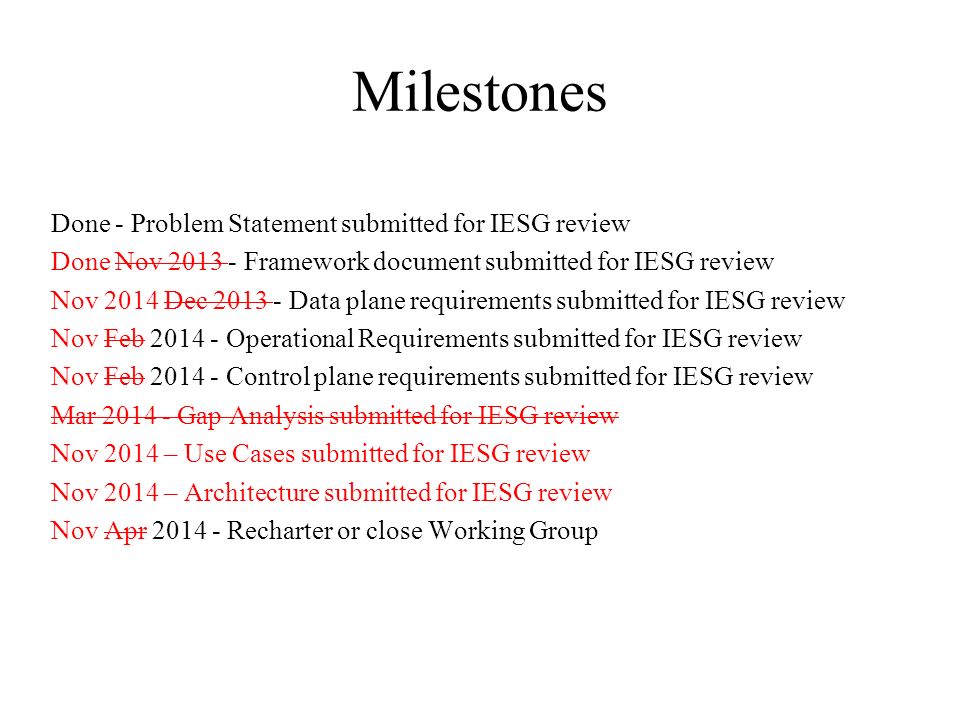 Milestones

Done - Problem Statement submitted for IESG review
Done ~~Nov 2013~~ - Framework document submitted for IESG review
Nov 2014 ~~Dec 2013~~ - Data plane requirements submitted for IESG review
Nov ~~Feb~~ 2014 - Operational Requirements submitted for IESG review
Nov ~~Feb~~ 2014 - Control plane requirements submitted for IESG review
~~Mar 2014 - Gap Analysis submitted for IESG review~~
Nov 2014 – Use Cases submitted for IESG review
Nov 2014 – Architecture submitted for IESG review
Nov ~~Apr~~ 2014 - Recharter or close Working Group